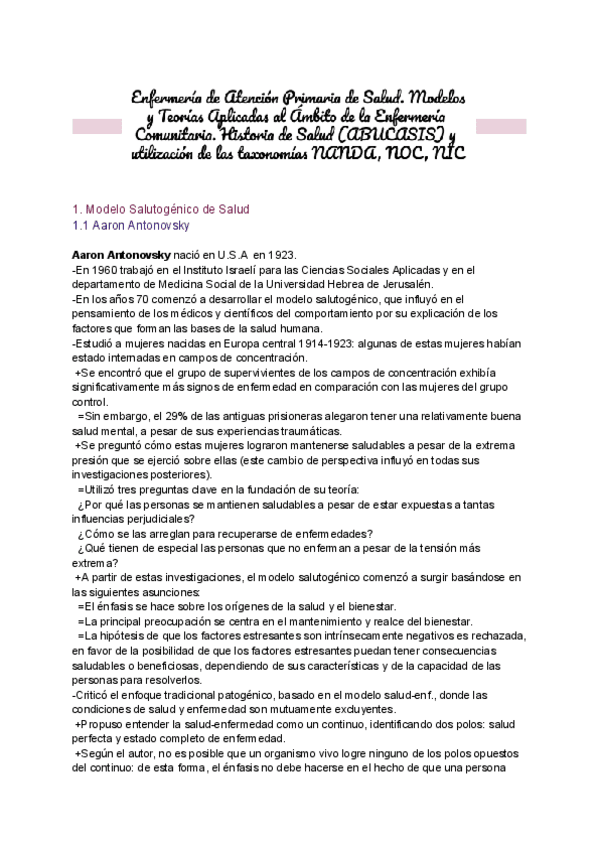 Enfermería de Atención Primaria de Salud. Modelos y Teorías Aplicadas al Ámbito de la Enfermería Comunitaria. Historia de Salud (ABUCASIS) y utilización de las taxonomías NANDA, NOC, NIC

1. Modelo Salutogénico de Salud
1.1 Aaron Antonovsky

Aaron Antonovsky nació en U.S.A en 1923.
-En 1960 trabajó en el Instituto Israelí para las Ciencias Sociales Aplicadas y en el departamento de Medicina Social de la Universidad Hebrea de Jerusalén.
-En los años 70 comenzó a desarrollar el modelo salutogénico, que influyó en el pensamiento de los médicos y científicos del comportamiento por su explicación de los factores que forman las bases de la salud humana.
-Estudió a mujeres nacidas en Europa central 1914-1923: algunas de estas mujeres habían estado internadas en campos de concentración.
+Se encontró que el grupo de supervivientes de los campos de concentración exhibía significativamente más signos de enfermedad en comparación con las mujeres del grupo control.
=Sin embargo, el 29% de las antiguas prisioneras alegaron tener una relativamente buena salud mental, a pesar de sus experiencias traumáticas.
+Se preguntó cómo estas mujeres lograron mantenerse saludables a pesar de la extrema presión que se ejerció sobre ellas (este cambio de perspectiva influyó en todas sus investigaciones posteriores).
=Utilizó tres preguntas clave en la fundación de su teoría:
¿Por qué las personas se mantienen saludables a pesar de estar expuestas a tantas influencias perjudiciales?
¿Cómo se las arreglan para recuperarse de enfermedades?
¿Qué tienen de especial las personas que no enferman a pesar de la tensión más extrema?
+A partir de estas investigaciones, el modelo salutogénico comenzó a surgir basándose en las siguientes asunciones:
=El énfasis se hace sobre los orígenes de la salud y el bienestar.
=La principal preocupación se centra en el mantenimiento y realce del bienestar.
=La hipótesis de que los factores estresantes son intrínsecamente negativos es rechazada, en favor de la posibilidad de que los factores estresantes puedan tener consecuencias saludables o beneficiosas, dependiendo de sus características y de la capacidad de las personas para resolverlos.
-Criticó el enfoque tradicional patogénico, basado en el modelo salud-enf., donde las condiciones de salud y enfermedad son mutuamente excluyentes.
+Propuso entender la salud-enfermedad como un continuo, identificando dos polos: salud perfecta y estado completo de enfermedad.
+Según el autor, no es posible que un organismo vivo logre ninguno de los polos opuestos del continuo: de esta forma, el énfasis no debe hacerse en el hecho de que una persona